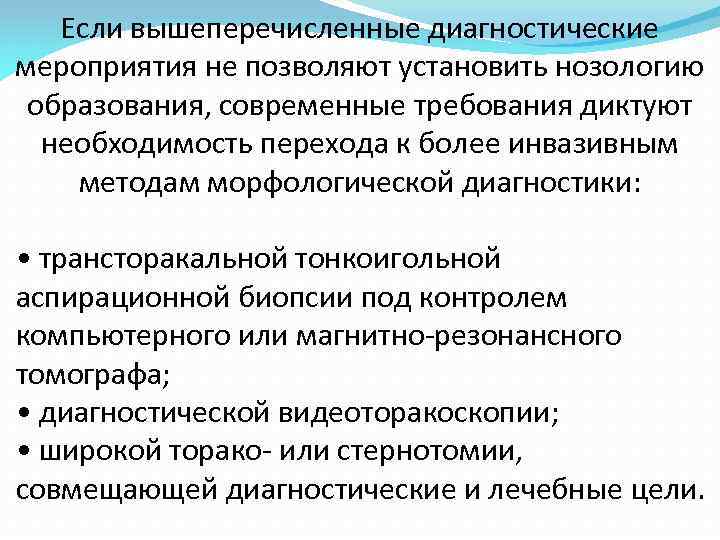 Если вышеперечисленные диагностические мероприятия не позволяют установить нозологию образования, современные требования диктуют необходимость перехода к более инвазивным методам морфологической диагностики:

• трансторакальной тонкоигольной аспирационной биопсии под контролем компьютерного или магнитно-резонансного томографа;
• диагностической видеоторакоскопии;
• широкой торако- или стернотомии, совмещающей диагностические и лечебные цели.